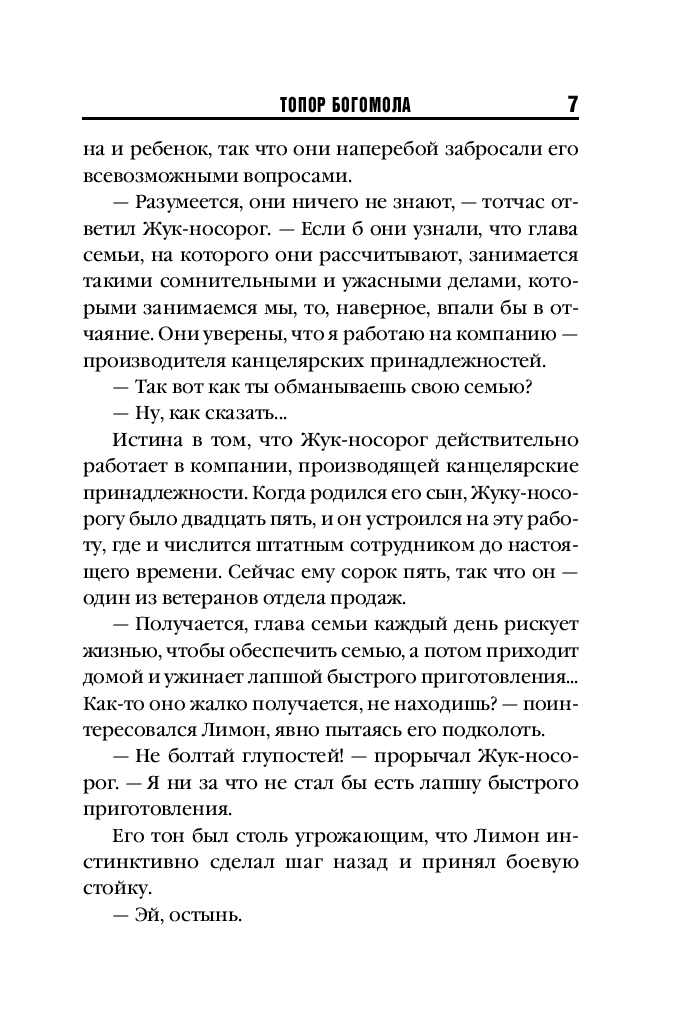 ТОПОР БОГОМОЛА 7

на и ребенок, так что они наперебой забросали его всевозможными вопросами.

— Разумеется, они ничего не знают, — тотчас ответил Жук-носорог. — Если б они узнали, что глава семьи, на которого они рассчитывают, занимается такими сомнительными и ужасными делами, которыми занимаемся мы, то, наверное, впали бы в отчаяние. Они уверены, что я работаю на компанию — производителя канцелярских принадлежностей.

— Так вот как ты обманываешь свою семью?

— Ну, как сказать...

Истина в том, что Жук-носорог действительно работает в компании, производящей канцелярские принадлежности. Когда родился его сын, Жуку-носорогу было двадцать пять, и он устроился на эту работу, где и числится штатным сотрудником до настоящего времени. Сейчас ему сорок пять, так что он — один из ветеранов отдела продаж.

— Получается, глава семьи каждый день рискует жизнью, чтобы обеспечить семью, а потом приходит домой и ужинает лапшой быстрого приготовления... Как-то оно жалко получается, не находишь? — поинтересовался Лимон, явно пытаясь его подколоть.

— Не болтай глупостей! — прорычал Жук-носорог. — Я ни за что не стал бы есть лапшу быстрого приготовления.

Его тон был столь угрожающим, что Лимон инстинктивно сделал шаг назад и принял боевую стойку.

— Эй, остынь.